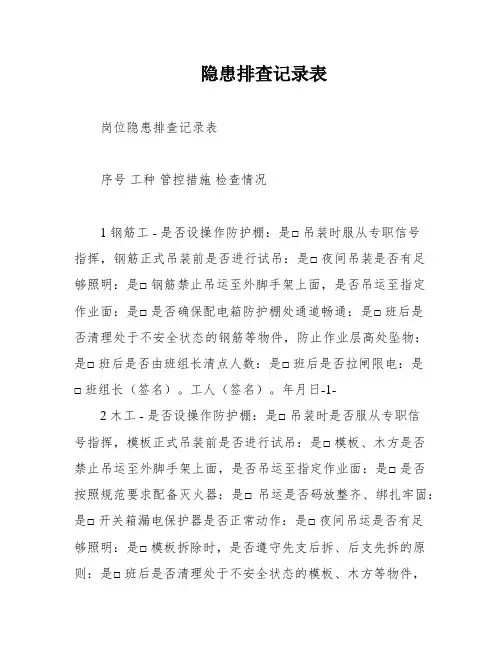 隐患排查记录表

岗位隐患排查记录表

序号 工种 管控措施 检查情况

1 钢筋工 - 是否设操作防护棚：是□ 吊装时服从专职信号指挥，钢筋正式吊装前是否进行试吊：是□ 夜间吊装是否有足够照明：是□ 钢筋禁止吊运至外脚手架上面，是否吊运至指定作业面：是□ 是否确保配电箱防护棚处通道畅通：是□ 班后是否清理处于不安全状态的钢筋等物件，防止作业层高处坠物：是□ 班后是否由班组长清点人数：是□ 班后是否拉闸限电：是□ 班组长（签名）。工人（签名）。年月日-1-

2 木工 - 是否设操作防护棚：是□ 吊装时是否服从专职信号指挥，模板正式吊装前是否进行试吊：是□ 模板、木方是否禁止吊运至外脚手架上面，是否吊运至指定作业面：是□ 是否按照规范要求配备灭火器：是□ 吊运是否码放整齐、绑扎牢固：是□ 开关箱漏电保护器是否正常动作：是□ 夜间吊运是否有足够照明：是□ 模板拆除时，是否遵守先支后拆、后支先拆的原则：是□ 班后是否清理处于不安全状态的模板、木方等物件，